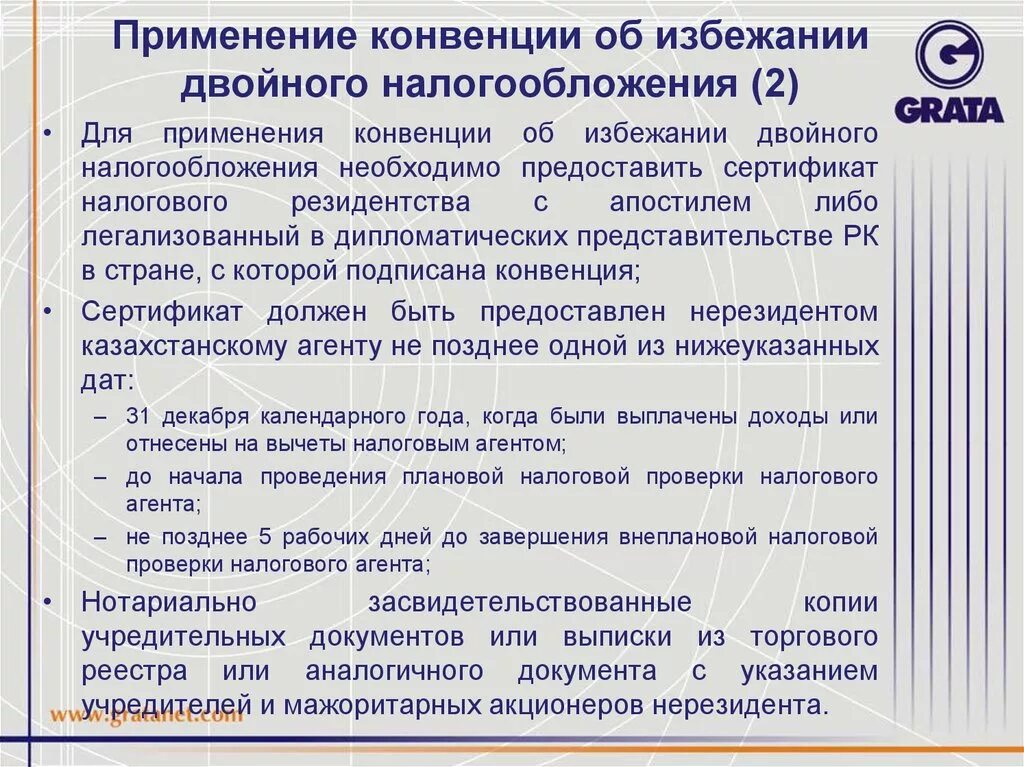 Применение конвенции об избежании двойного налогообложения (2)

GRATA

• Для применения конвенции об избежании двойного налогообложения необходимо предоставить сертификат налогового резидентства с апостилем либо легализованный в дипломатических представительстве РК в стране, с которой подписана конвенция;

• Сертификат должен быть предоставлен нерезидентом казахстанскому агенту не позднее одной из нижеуказанных дат:

– 31 декабря календарного года, когда были выплачены доходы или отнесены на вычеты налоговым агентом;

– до начала проведения плановой налоговой проверки налогового агента;

– не позднее 5 рабочих дней до завершения внеплановой налоговой проверки налогового агента;

• Нотариально засвидетельствованные копии учредительных документов или выписки из торгового реестра или аналогичного документа с указанием учредителей и мажоритарных акционеров нерезидента.

www.gratanet.com